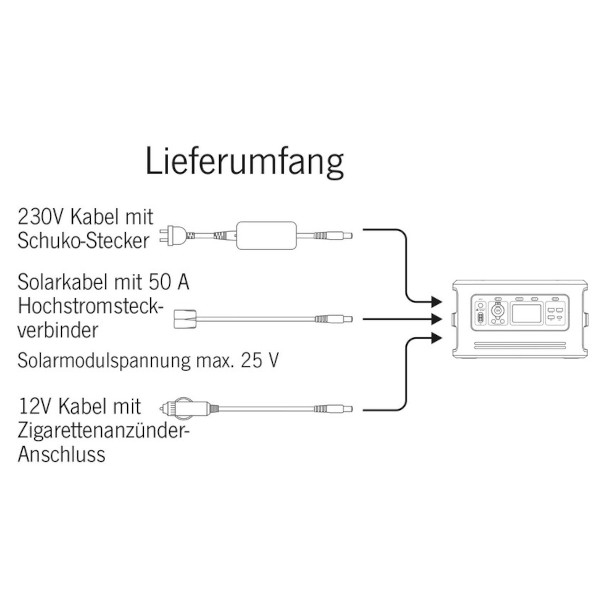 Lieferumfang

230V Kabel mit Schuko-Stecker

Solarkabel mit 50 A Hochstromsteckverbinder

Solarmodulspannung max. 25 V

12V Kabel mit Zigarettenanzünder-Anschluss